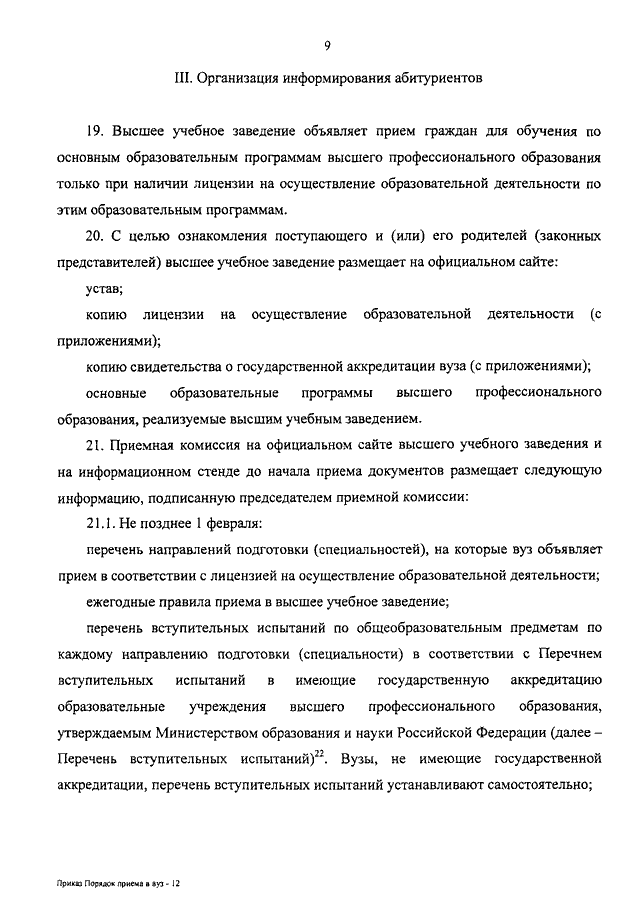 9

III. Организация информирования абитуриентов

19. Высшее учебное заведение объявляет прием граждан для обучения по основным образовательным программам высшего профессионального образования только при наличии лицензии на осуществление образовательной деятельности по этим образовательным программам.

20. С целью ознакомления поступающего и (или) его родителей (законных представителей) высшее учебное заведение размещает на официальном сайте:

устав;

копию лицензии на осуществление образовательной деятельности (с приложениями);

копию свидетельства о государственной аккредитации вуза (с приложениями);

основные образовательные программы высшего профессионального образования, реализуемые высшим учебным заведением.

21. Приемная комиссия на официальном сайте высшего учебного заведения и на информационном стенде до начала приема документов размещает следующую информацию, подписанную председателем приемной комиссии:

21.1. Не позднее 1 февраля:

перечень направлений подготовки (специальностей), на которые вуз объявляет прием в соответствии с лицензией на осуществление образовательной деятельности;

ежегодные правила приема в высшее учебное заведение;

перечень вступительных испытаний по общеобразовательным предметам по каждому направлению подготовки (специальности) в соответствии с Перечнем вступительных испытаний в имеющие государственную аккредитацию образовательные учреждения высшего профессионального образования, утверждаемым Министерством образования и науки Российской Федерации (далее – Перечень вступительных испытаний)$^{22}$. Вузы, не имеющие государственной аккредитации, перечень вступительных испытаний устанавливают самостоятельно;

Приказ Порядок приема в вуз - 12